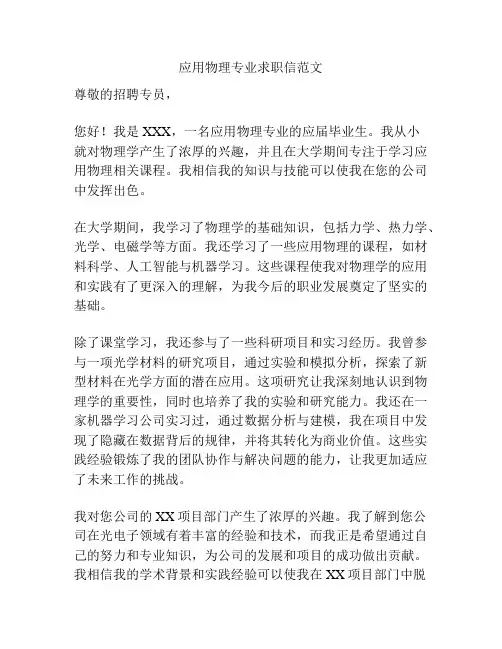 应用物理专业求职信范文

尊敬的招聘专员，

您好！我是 XXX，一名应用物理专业的应届毕业生。我从小就对物理学产生了浓厚的兴趣，并且在大学期间专注于学习应用物理相关课程。我相信我的知识与技能可以使我在您的公司中发挥出色。

在大学期间，我学习了物理学的基础知识，包括力学、热力学、光学、电磁学等方面。我还学习了一些应用物理的课程，如材料科学、人工智能与机器学习。这些课程使我对物理学的应用和实践有了更深入的理解，为我今后的职业发展奠定了坚实的基础。

除了课堂学习，我还参与了一些科研项目和实习经历。我曾参与一项光学材料的研究项目，通过实验和模拟分析，探索了新型材料在光学方面的潜在应用。这项研究让我深刻地认识到物理学的重要性，同时也培养了我的实验和研究能力。我还在一家机器学习公司实习过，通过数据分析与建模，我在项目中发现了隐藏在数据背后的规律，并将其转化为商业价值。这些实践经验锻炼了我的团队协作与解决问题的能力，让我更加适应了未来工作的挑战。

我对您公司的 XX 项目部门产生了浓厚的兴趣。我了解到您公司在光电子领域有着丰富的经验和技术，而我正是希望通过自己的努力和专业知识，为公司的发展和项目的成功做出贡献。我相信我的学术背景和实践经验可以使我在 XX 项目部门中脱